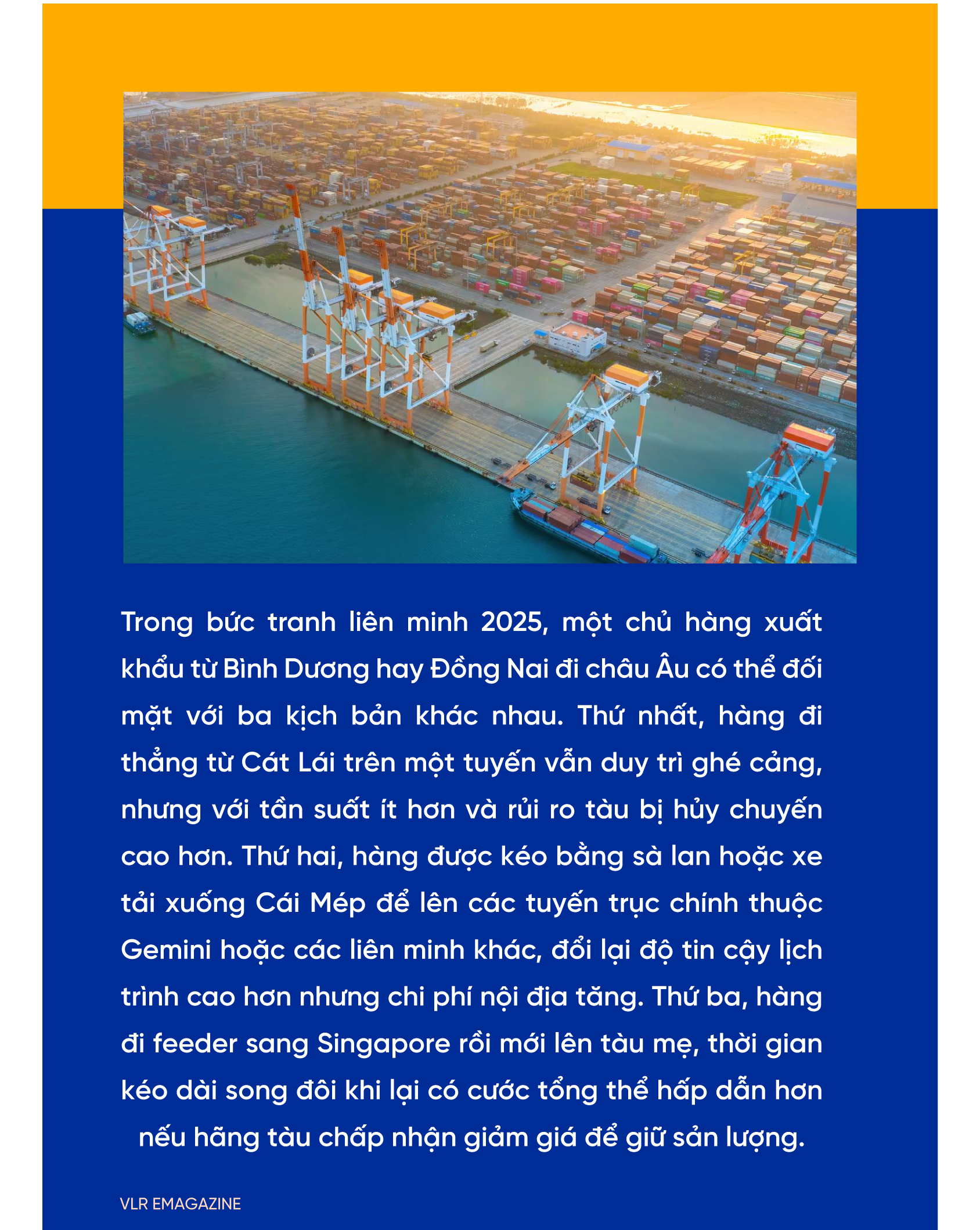 Trong bức tranh liên minh 2025, một chủ hàng xuất khẩu từ Bình Dương hay Đồng Nai đi châu Âu có thể đối mặt với ba kịch bản khác nhau. Thứ nhất, hàng đi thẳng từ Cát Lái trên một tuyến vẫn duy trì ghé cảng, nhưng với tần suất ít hơn và rủi ro tàu bị hủy chuyến cao hơn. Thứ hai, hàng được kéo bằng sà lan hoặc xe tải xuống Cái Mép để lên các tuyến trục chính thuộc Gemini hoặc các liên minh khác, đổi lại độ tin cậy lịch trình cao hơn nhưng chi phí nội địa tăng. Thứ ba, hàng đi feeder sang Singapore rồi mới lên tàu mẹ, thời gian kéo dài song đôi khi lại có cước tổng thể hấp dẫn hơn nếu hãng tàu chấp nhận giảm giá để giữ sản lượng.

VLR EMAGAZINE